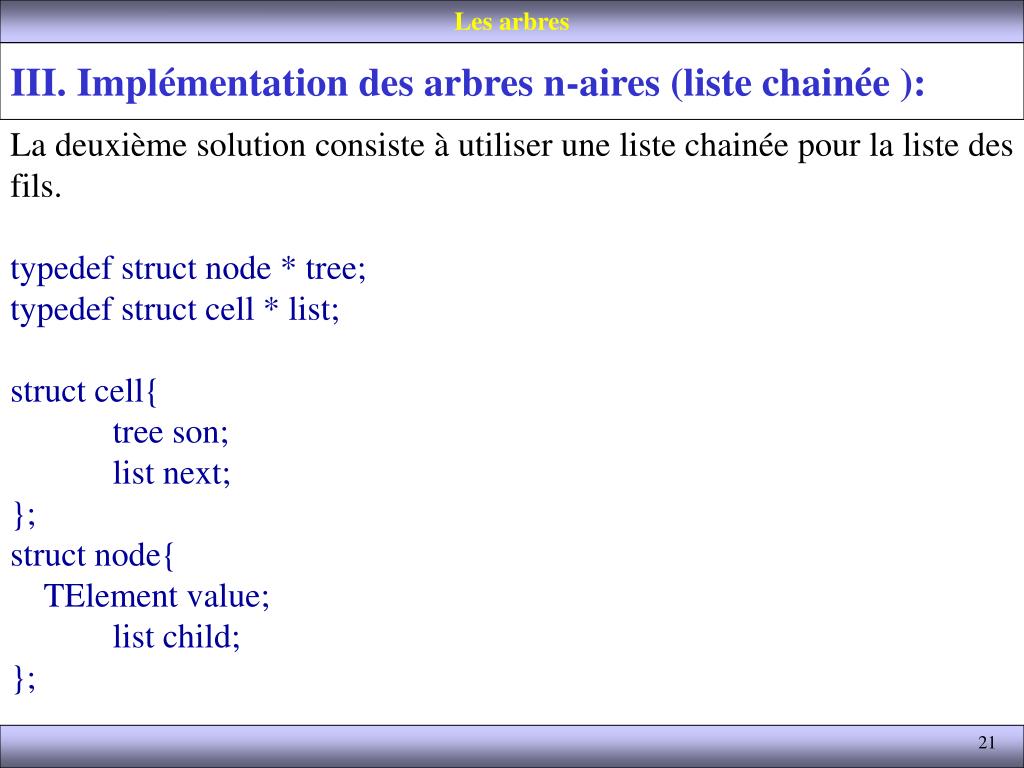 Les arbres

III. Implémentation des arbres n-aires (liste chainée ):

La deuxième solution consiste à utiliser une liste chainée pour la liste des fils.

typedef struct node * tree;
typedef struct cell * list;

struct cell{
    tree son;
    list next;
};
struct node{
  TElement value;
    list child;
};

21